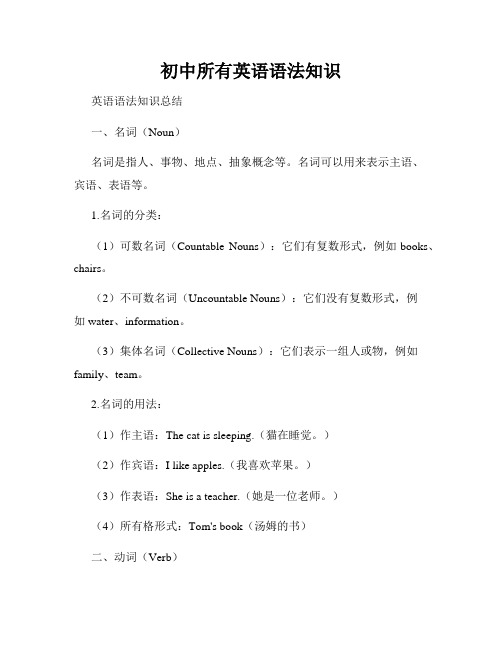 初中所有英语语法知识

英语语法知识总结

一、名词（Noun）

名词是指人、事物、地点、抽象概念等。名词可以用来表示主语、宾语、表语等。

1.名词的分类：

（1）可数名词（Countable Nouns）：它们有复数形式，例如 books、chairs。

（2）不可数名词（Uncountable Nouns）：它们没有复数形式，例如 water、information。

（3）集体名词（Collective Nouns）：它们表示一组人或物，例如 family、team。

2.名词的用法：

（1）作主语：The cat is sleeping.（猫在睡觉。）

（2）作宾语：I like apples.（我喜欢苹果。）

（3）作表语：She is a teacher.（她是一位老师。）

（4）所有格形式：Tom's book（汤姆的书）

二、动词（Verb）